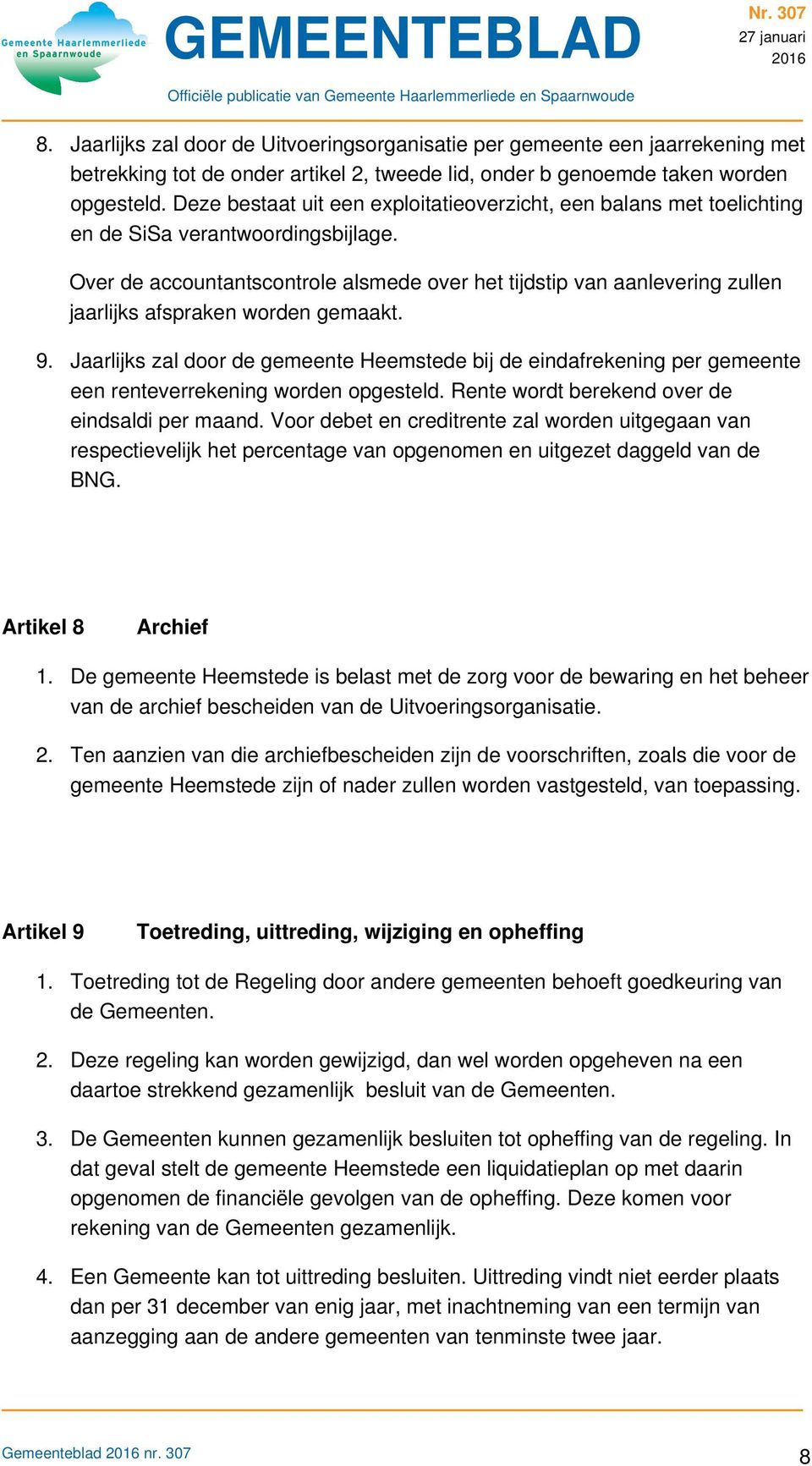 Gemeente Haarlemmerliede en Spaarnwoude

GEMEENTEBLAD

Nr. 307
27 januari 2016

Officiële publicatie van Gemeente Haarlemmerliede en Spaarnwoude

8. Jaarlijks zal door de Uitvoeringsorganisatie per gemeente een jaarrekening met betrekking tot de onder artikel 2, tweede lid, onder b genoemde taken worden opgesteld. Deze bestaat uit een exploitatieoverzicht, een balans met toelichting en de SiSa verantwoordingsbijlage.

Over de accountantscontrole alsmede over het tijdstip van aanlevering zullen jaarlijks afspraken worden gemaakt.

9. Jaarlijks zal door de gemeente Heemstede bij de eindafrekening per gemeente een renteverrekening worden opgesteld. Rente wordt berekend over de eindsaldi per maand. Voor debet en creditrente zal worden uitgegaan van respectievelijk het percentage van opgenomen en uitgezet daggeld van de BNG.

Artikel 8 Archief

1. De gemeente Heemstede is belast met de zorg voor de bewaring en het beheer van de archief bescheiden van de Uitvoeringsorganisatie.

2. Ten aanzien van die archiefbescheiden zijn de voorschriften, zoals die voor de gemeente Heemstede zijn of nader zullen worden vastgesteld, van toepassing.

Artikel 9 Toetreding, uittreding, wijziging en opheffing

1. Toetreding tot de Regeling door andere gemeenten behoeft goedkeuring van de Gemeenten.

2. Deze regeling kan worden gewijzigd, dan wel worden opgeheven na een daartoe strekkend gezamenlijk besluit van de Gemeenten.

3. De Gemeenten kunnen gezamenlijk besluiten tot opheffing van de regeling. In dat geval stelt de gemeente Heemstede een liquidatieplan op met daarin opgenomen de financiële gevolgen van de opheffing. Deze komen voor rekening van de Gemeenten gezamenlijk.

4. Een Gemeente kan tot uittreding besluiten. Uittreding vindt niet eerder plaats dan per 31 december van enig jaar, met inachtneming van een termijn van aanzegging aan de andere gemeenten van tenminste twee jaar.

Gemeenteblad 2016 nr. 307

8